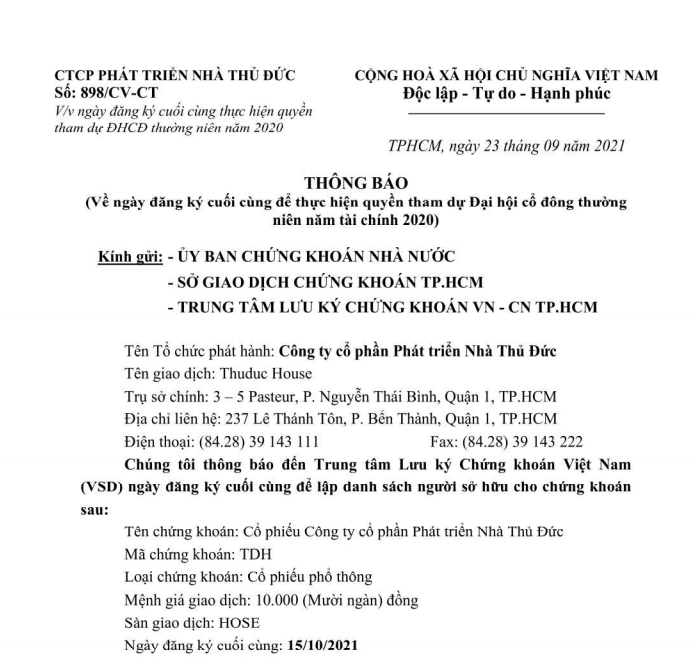 CTCP PHÁT TRIỂN NHÀ THỦ ĐỨC
Số: 898/CV-CT
V/v ngày đăng ký cuối cùng thực hiện quyền tham dự ĐHCĐ thường niên năm 2020

CỘNG HOÀ XÃ HỘI CHỦ NGHĨA VIỆT NAM
Độc lập - Tự do - Hạnh phúc

TPHCM, ngày 23 tháng 09 năm 2021

THÔNG BÁO
(Về ngày đăng ký cuối cùng để thực hiện quyền tham dự Đại hội cổ đông thường niên năm tài chính 2020)

Kính gửi: - ỦY BAN CHỨNG KHOÁN NHÀ NƯỚC
- SỞ GIAO DỊCH CHỨNG KHOÁN TP.HCM
- TRUNG TÂM LƯU KÝ CHỨNG KHOÁN VN - CN TP.HCM

Tên Tổ chức phát hành: Công ty cổ phần Phát triển Nhà Thủ Đức
Tên giao dịch: Thuduc House
Trụ sở chính: 3 – 5 Pasteur, P. Nguyễn Thái Bình, Quận 1, TP.HCM
Địa chỉ liên hệ: 237 Lê Thánh Tôn, P. Bến Thành, Quận 1, TP.HCM
Điện thoại: (84.28) 39 143 111 Fax: (84.28) 39 143 222

Chúng tôi thông báo đến Trung tâm Lưu ký Chứng khoán Việt Nam (VSD) ngày đăng ký cuối cùng để lập danh sách người sở hữu cho chứng khoán sau:

Tên chứng khoán: Cổ phiếu Công ty cổ phần Phát triển Nhà Thủ Đức
Mã chứng khoán: TDH
Loại chứng khoán: Cổ phiếu phổ thông
Mệnh giá giao dịch: 10.000 (Mười ngàn) đồng
Sàn giao dịch: HOSE
Ngày đăng ký cuối cùng: 15/10/2021